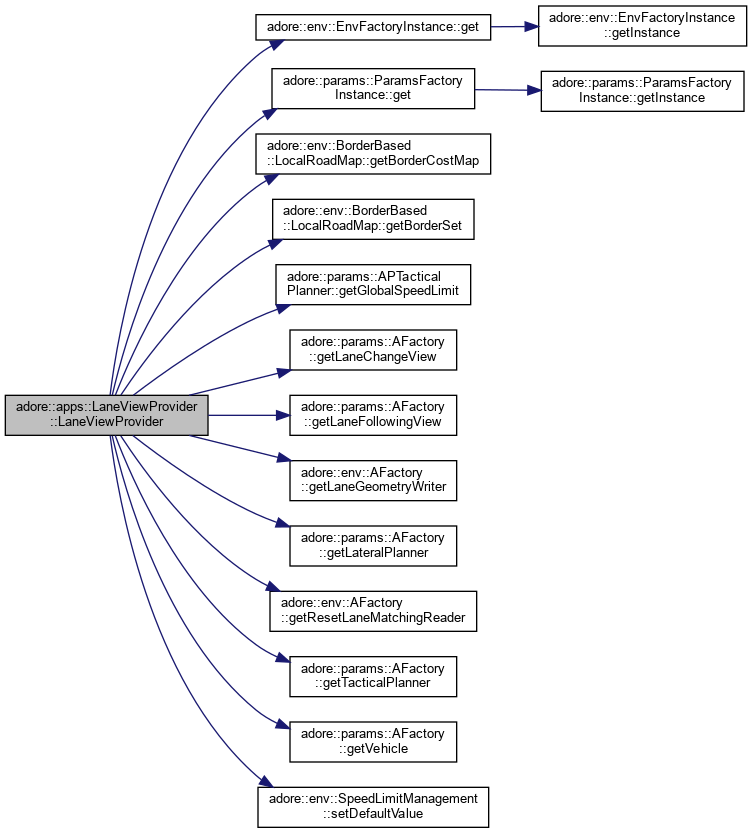 adore::apps::LaneViewProvider ::LaneViewProvider

adore::env::EnvFactoryInstance::get

adore::env::EnvFactoryInstance ::getInstance

adore::params::ParamsFactory Instance::get

adore::params::ParamsFactory Instance::getInstance

adore::env::BorderBased ::LocalRoadMap::getBorderCostMap

adore::env::BorderBased ::LocalRoadMap::getBorderSet

adore::params::APTactical Planner::getGlobalSpeedLimit

adore::params::AFactory ::getLaneChangeView

adore::params::AFactory ::getLaneFollowingView

adore::env::AFactory ::getLaneGeometryWriter

adore::params::AFactory ::getLateralPlanner

adore::env::AFactory ::getResetLaneMatchingReader

adore::params::AFactory ::getTacticalPlanner

adore::params::AFactory ::getVehicle

adore::env::SpeedLimitManagement ::setDefaultValue